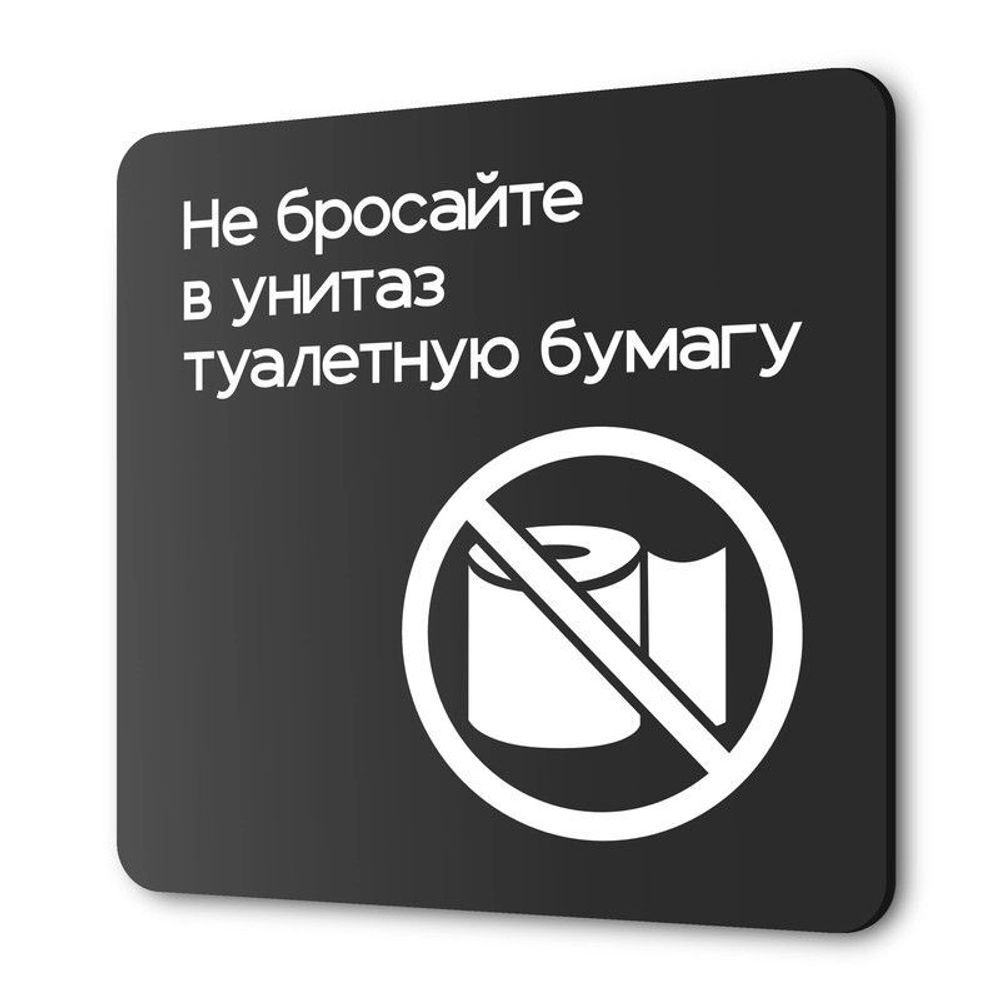 Не бросайте в унитаз туалетную бумагу